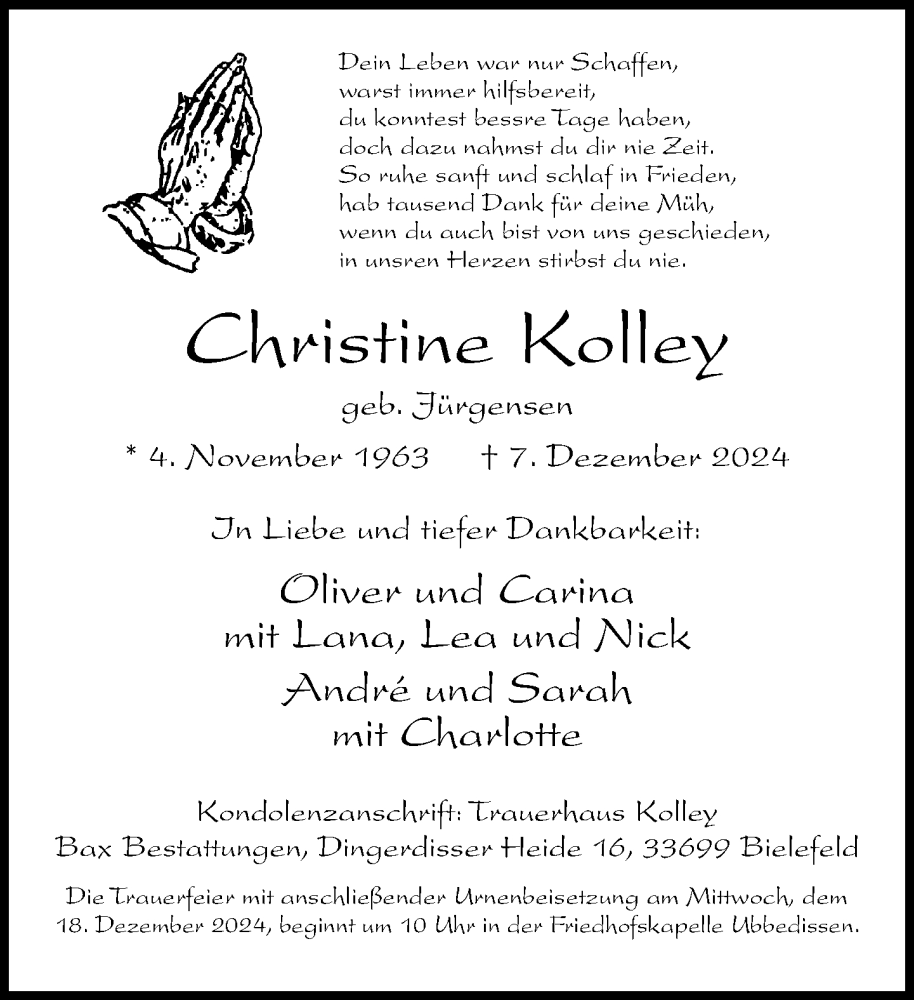 Dein Leben war nur Schaffen,
warst immer hilfsbereit,
du konntest bessre Tage haben,
doch dazu nahmst du dir nie Zeit.
So ruhe sanft und schlaf in Frieden,
hab tausend Dank für deine Müh,
wenn du auch bist von uns geschieden,
in unsren Herzen stirbst du nie.

Christine Kolley

geb. Jürgensen

* 4. November 1963 † 7. Dezember 2024

In Liebe und tiefer Dankbarkeit:

Oliver und Carina
mit Lana, Lea und Nick

André und Sarah
mit Charlotte

Kondolenzanschrift: Trauerhaus Kolley
Bax Bestattungen, Dingerdisser Heide 16, 33699 Bielefeld

Die Trauerfeier mit anschließender Urnenbeisetzung am Mittwoch, dem 18. Dezember 2024, beginnt um 10 Uhr in der Friedhofskapelle Ubbedissen.